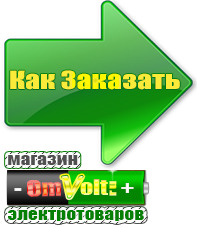 Как Заказать

магазин

- OmVolt: +

электротоваров